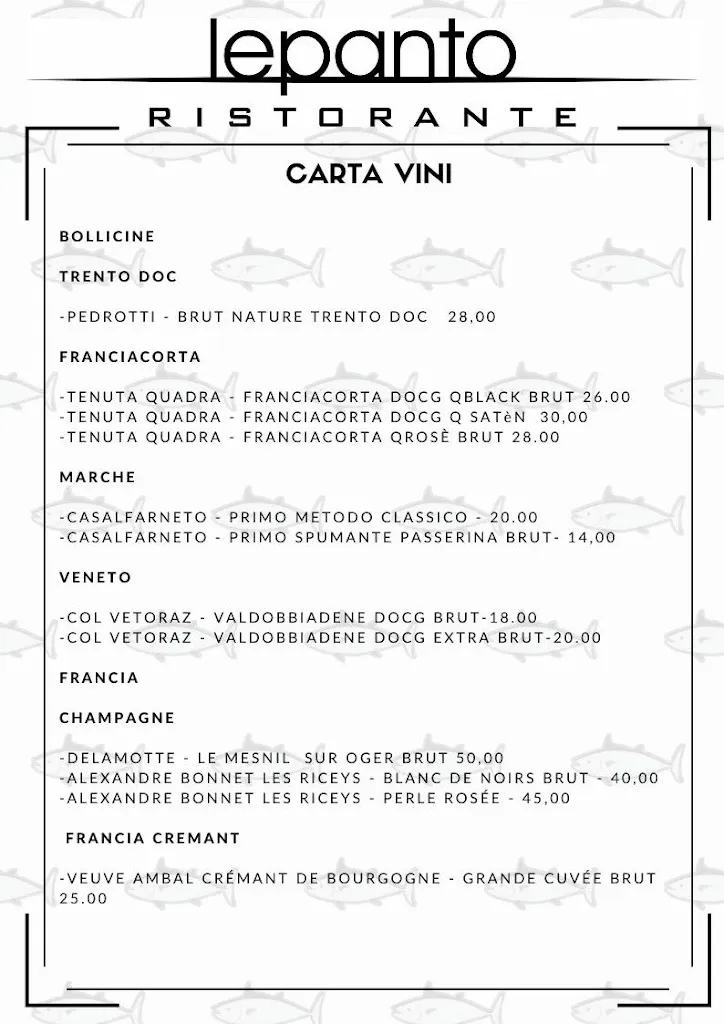 lepanto

RISTORANTE

CARTA VINI

BOLLICINE

TRENTO DOC

-PEDROTTI - BRUT NATURE TRENTO DOC 28,00

FRANCIACORTA

-TENUTA QUADRA - FRANCIACORTA DOCG QBLACK BRUT 26.00
-TENUTA QUADRA - FRANCIACORTA DOCG Q SATèN 30,00
-TENUTA QUADRA - FRANCIACORTA QROSÈ BRUT 28.00

MARCHE

-CASALFARNETO - PRIMO METODO CLASSICO - 20.00
-CASALFARNETO - PRIMO SPUMANTE PASSERINA BRUT- 14,00

VENETO

-COL VETORAZ - VALDOBBIADENE DOCG BRUT-18.00
-COL VETORAZ - VALDOBBIADENE DOCG EXTRA BRUT-20.00

FRANCIA

CHAMPAGNE

-DELAMOTTE - LE MESNIL SUR OGER BRUT 50,00
-ALEXANDRE BONNET LES RICEYS - BLANC DE NOIRS BRUT - 40,00
-ALEXANDRE BONNET LES RICEYS - PERLE ROSÉE - 45,00

FRANCIA CREMANT

-VEUVE AMBAL CRÉMANT DE BOURGOGNE - GRANDE CUVÉE BRUT 25.00